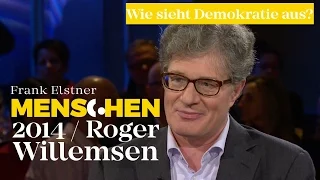 Wie sieht Demokratie aus?

Frank Elstner
MENSCHEN
2014 / Roger Willemsen